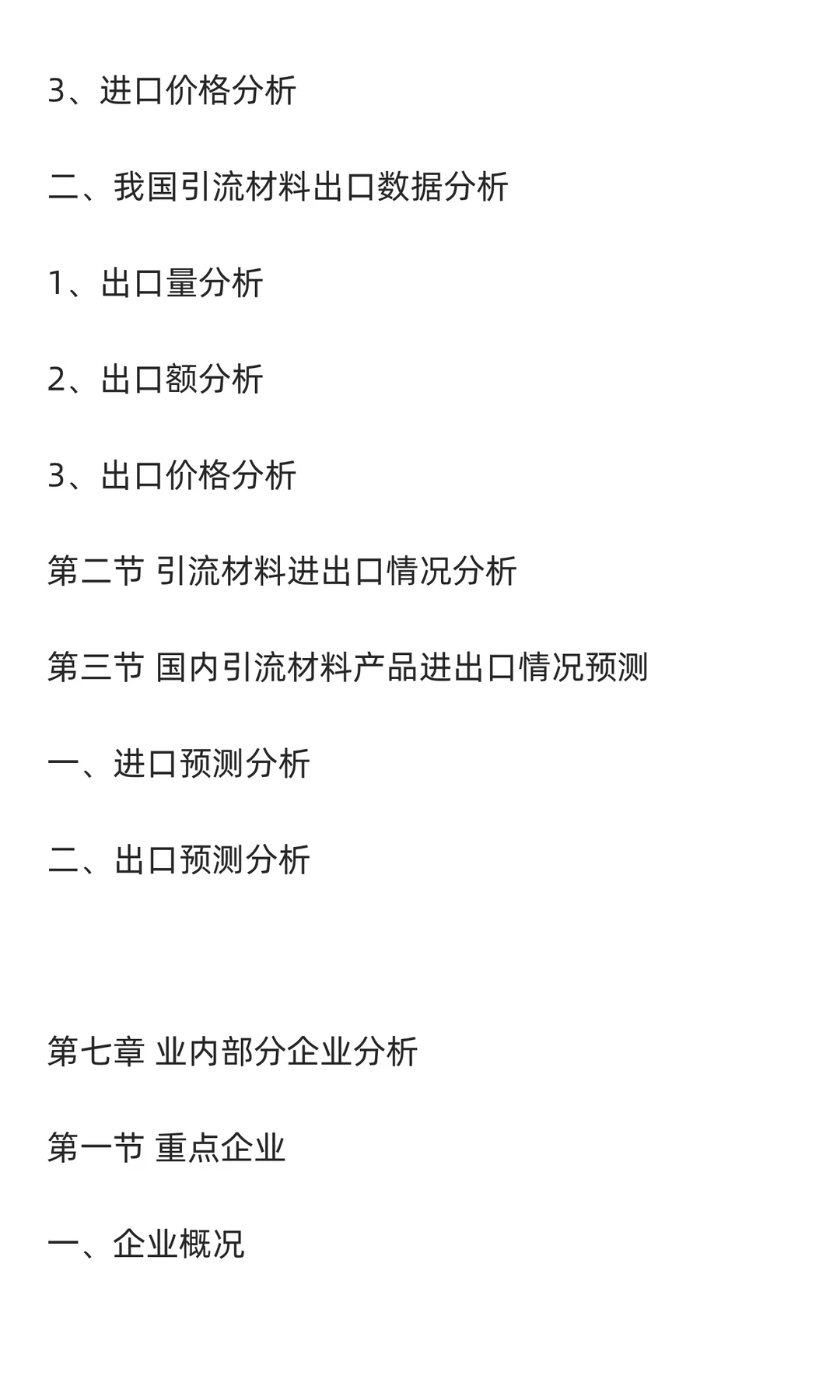 3、进口价格分析

二、我国引流材料出口数据分析

1、出口量分析

2、出口额分析

3、出口价格分析

第二节 引流材料进出口情况分析

第三节 国内引流材料产品进出口情况预测

一、进口预测分析

二、出口预测分析

第七章 业内部分企业分析

第一节 重点企业

一、企业概况